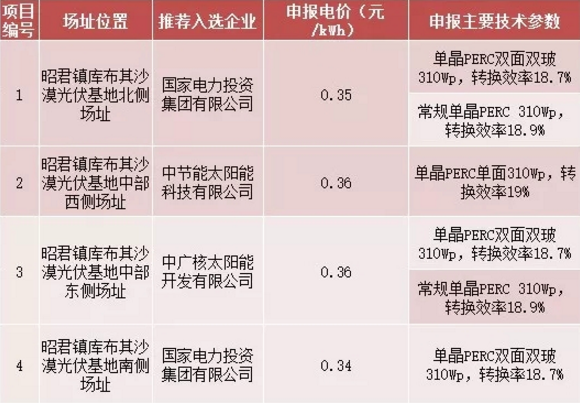 | 项目编号 | 场址位置 | 推荐入选企业 | 申报电价（元/kWh） | 申报主要技术参数 |
|---|---|---|---|---|
| 1 | 昭君镇库布其沙漠光伏基地北侧场址 | 国家电力投资集团有限公司 | 0.35 | 单晶PERC双面双玻310Wp，转换效率18.7% |
| | | | | 常规单晶PERC 310Wp，转换效率18.9% |
| 2 | 昭君镇库布其沙漠光伏基地中部西侧场址 | 中节能太阳能科技有限公司 | 0.36 | 单晶PERC单面310Wp，转换效率19% |
| 3 | 昭君镇库布其沙漠光伏基地中部东侧场址 | 中广核太阳能开发有限公司 | 0.36 | 单晶PERC双面双玻310Wp，转换效率18.7% |
| | | | | 常规单晶PERC 310Wp，转换效率18.9% |
| 4 | 昭君镇库布其沙漠光伏基地南侧场址 | 国家电力投资集团有限公司 | 0.34 | 单晶PERC双面双玻310Wp，转换率18.7% |